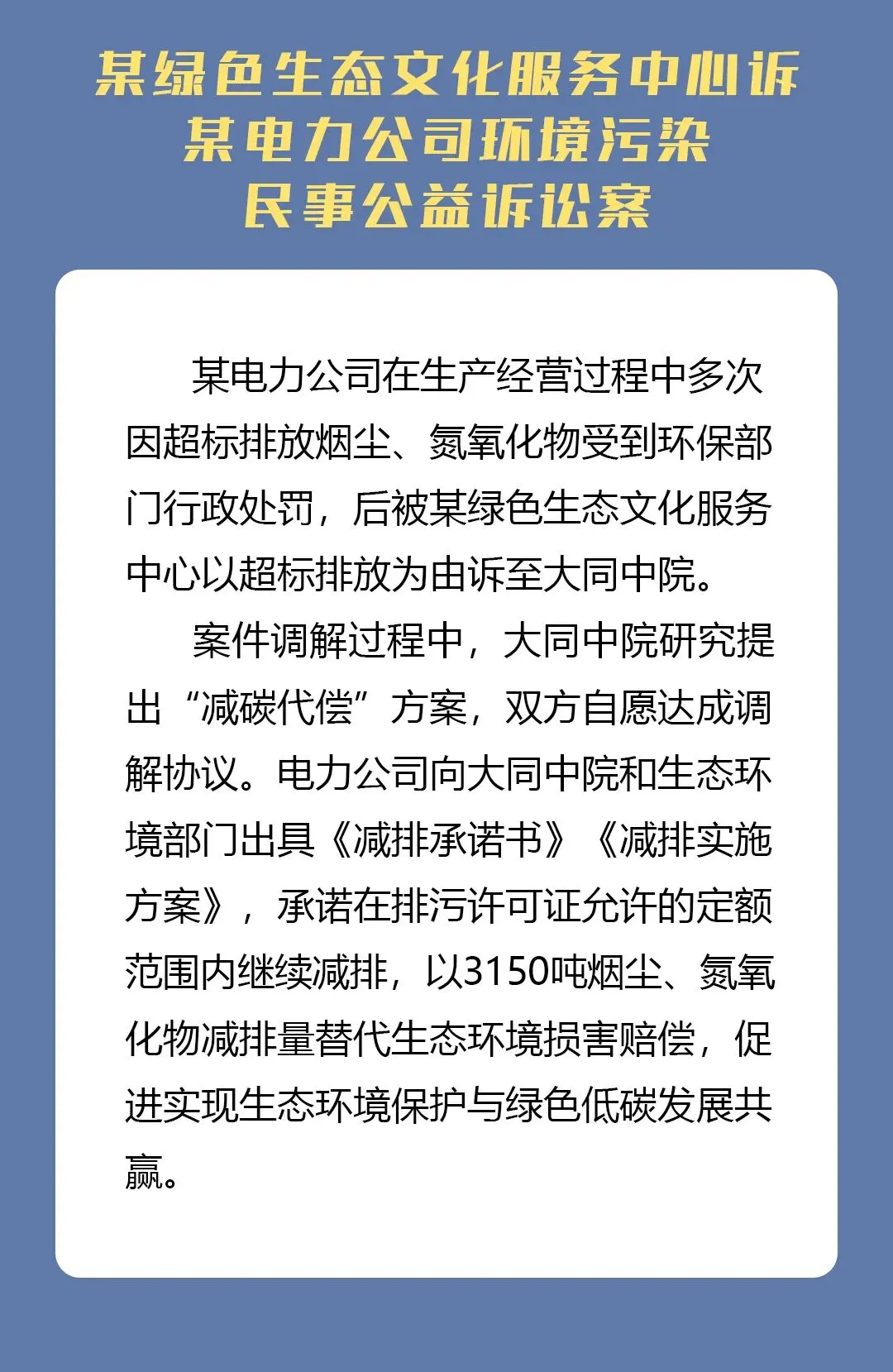 某绿色生态文化服务中心诉
某电力公司环境污染
民事公益诉讼案

某电力公司在生产经营过程中多次因超标排放烟尘、氮氧化物受到环保部门行政处罚，后被某绿色生态文化服务中心以超标排放为由诉至大同中院。

案件调解过程中，大同中院研究提出“减碳代偿”方案，双方自愿达成调解协议。电力公司向大同中院和生态环境部门出具《减排承诺书》《减排实施方案》，承诺在排污许可证允许的定额范围内继续减排，以3150吨烟尘、氮氧化物减排量替代生态环境损害赔偿，促进实现生态环境保护与绿色低碳发展共赢。